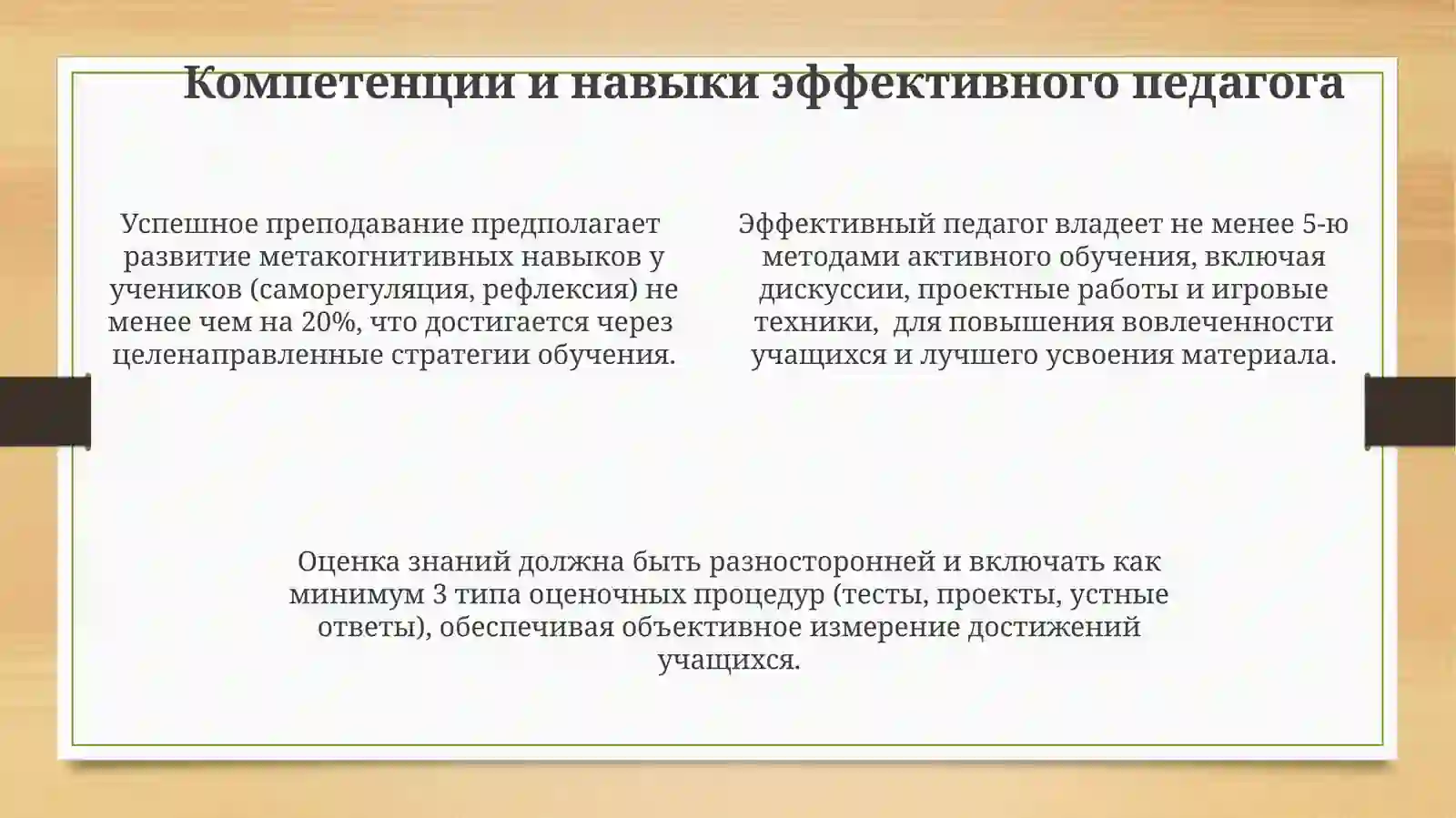 Компетенции и навыки эффективного педагога

Успешное преподавание предполагает развитие метакогнитивных навыков у учеников (саморегуляция, рефлексия) не менее чем на 20%, что достигается через целенаправленные стратегии обучения.

Эффективный педагог владеет не менее 5-ю методами активного обучения, включая дискуссии, проектные работы и игровые техники, для повышения вовлеченности учащихся и лучшего усвоения материала.

Оценка знаний должна быть разносторонней и включать как минимум 3 типа оценочных процедур (тесты, проекты, устные ответы), обеспечивая объективное измерение достижений учащихся.